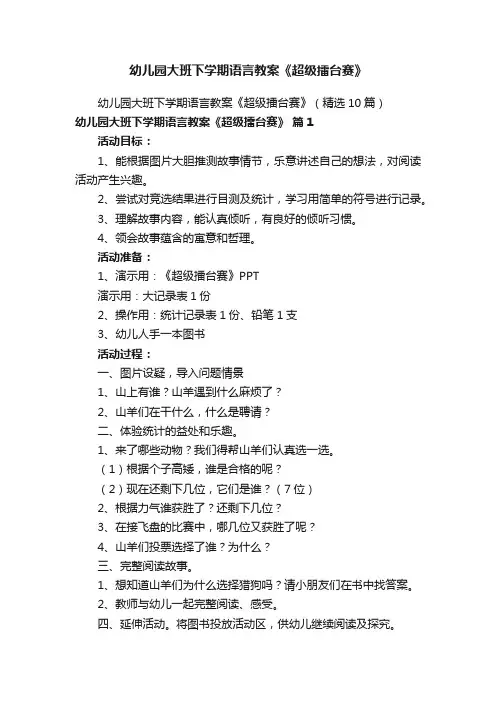 幼儿园大班下学期语言教案《超级擂台赛》

幼儿园大班下学期语言教案《超级擂台赛》（精选10篇）

幼儿园大班下学期语言教案《超级擂台赛》 篇1

活动目标：

1、能根据图片大胆推测故事情节，乐意讲述自己的想法，对阅读活动产生兴趣。

2、尝试对竞选结果进行目测及统计，学习用简单的符号进行记录。

3、理解故事内容，能认真倾听，有良好的倾听习惯。

4、领会故事蕴含的寓意和哲理。

活动准备：

1、演示用：《超级擂台赛》PPT

演示用：大记录表1份

2、操作用：统计记录表1份、铅笔1支

3、幼儿人手一本图书

活动过程：

一、图片设疑，导入问题情景

1、山上有谁？山羊遇到什么麻烦了？

2、山羊们在干什么，什么是聘请？

二、体验统计的益处和乐趣。

1、来了哪些动物？我们得帮山羊们认真选一选。

（1）根据个子高矮，谁是合格的呢？

（2）现在还剩下几位，它们是谁？（7位）

2、根据力气谁获胜了？还剩下几位？

3、在接飞盘的比赛中，哪几位又获胜了呢？

4、山羊们投票选择了谁？为什么？

三、完整阅读故事。

1、想知道山羊们为什么选择猎狗吗？请小朋友们在书中找答案。

2、教师与幼儿一起完整阅读、感受。

四、延伸活动。将图书投放活动区，供幼儿继续阅读及探究。